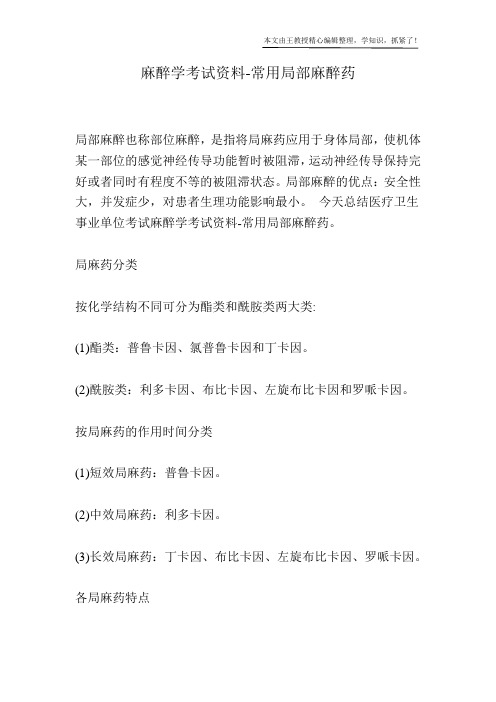 本文由王教授精心编辑整理，学知识，抓紧了！

麻醉学考试资料-常用局部麻醉药

局部麻醉也称部位麻醉，是指将局麻药应用于身体局部，使机体某一部位的感觉神经传导功能暂时被阻滞，运动神经传导保持完好或者同时有程度不等的被阻滞状态。局部麻醉的优点：安全性大，并发症少，对患者生理功能影响最小。 今天总结医疗卫生事业单位考试麻醉学考试资料-常用局部麻醉药。

局麻药分类

按化学结构不同可分为酯类和酰胺类两大类:

(1)酯类：普鲁卡因、氯普鲁卡因和丁卡因。

(2)酰胺类：利多卡因、布比卡因、左旋布比卡因和罗哌卡因。

按局麻药的作用时间分类

(1)短效局麻药：普鲁卡因。

(2)中效局麻药：利多卡因。

(3)长效局麻药：丁卡因、布比卡因、左旋布比卡因、罗哌卡因。

各局麻药特点